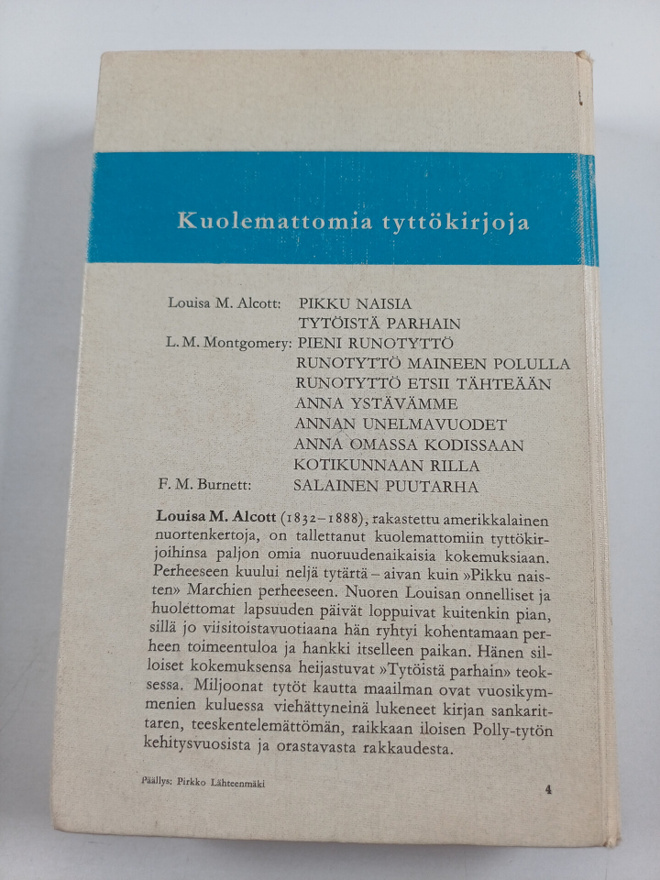 Kuolemattomia tyttökirjoja

Louisa M. Alcott: PIKKU NAISIA
TYTÖISTÄ PARHAIN
L. M. Montgomery: PIENI RUNOTYTTÖ
RUNOTYTTÖ MAINEEN POLULLA
RUNOTYTTÖ ETSII TÄHTEÄÄN
ANNA YSTÄVÄMME
ANNAN UNELMAVUODET
ANNA OMASSA KODISSAAN
KOTIKUNNAAN RILLA
F. M. Burnett: SALAINEN PUUTARHA

Louisa M. Alcott (1832–1888), rakastettu amerikkalainen nuortenkertoja, on tallettanut kuolemattomiin tyttökirjoihinsa paljon omia nuoruudenaikaisia kokemuksiaan. Perheeseen kuului neljä tytärtä – aivan kuin »Pikku naisten» Marchien perheeseen. Nuoren Louisan onnelliset ja huolettomat lapsuuden päivät loppuivat kuitenkin pian, sillä jo viisitoistavuotiaana hän ryhtyi kohentamaan perheen toimeentuloa ja hankki itselleen paikan. Hänen silloiset kokemuksensa heijastuvat »Tytöistä parhain» teoksessa. Miljoonat tytöt kautta maailman ovat vuosikymmenien kuluessa viehättyneinä lukeneet kirjan sankarittaren, teeskentelemättömän, raikkaan iloisen Polly-tytön kehitysvuosista ja orastavasta rakkaudesta.

Päällys: Pirkko Lähteenmäki

4